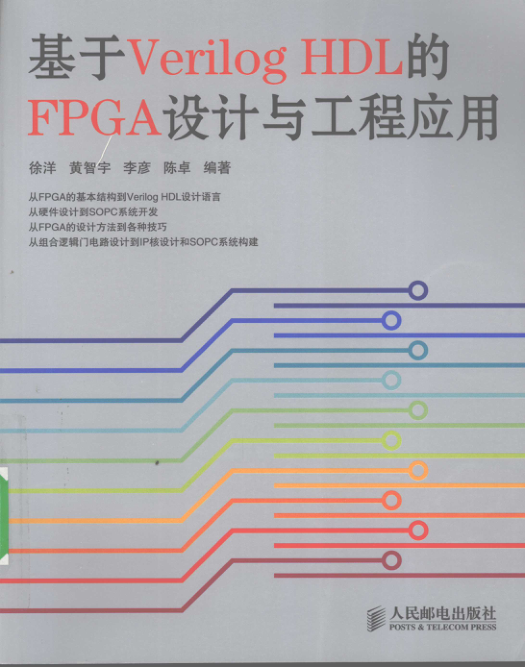 基于Verilog HDL的FPGA设计与工程应用

徐洋 黄智宇 李彦 陈卓 编著

从FPGA的基本结构到Verilog HDL设计语言
从硬件设计到SOPC系统开发
从FPGA的设计方法到各种技巧
从组合逻辑门电路设计到IP核设计和SOPC系统构建

人民邮电出版社
POSTS & TELECOM PRESS